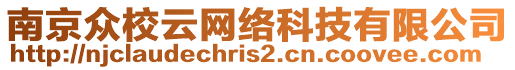 南京众校云网络科技有限公司
http://njclaudechris2.cn.coovee.com